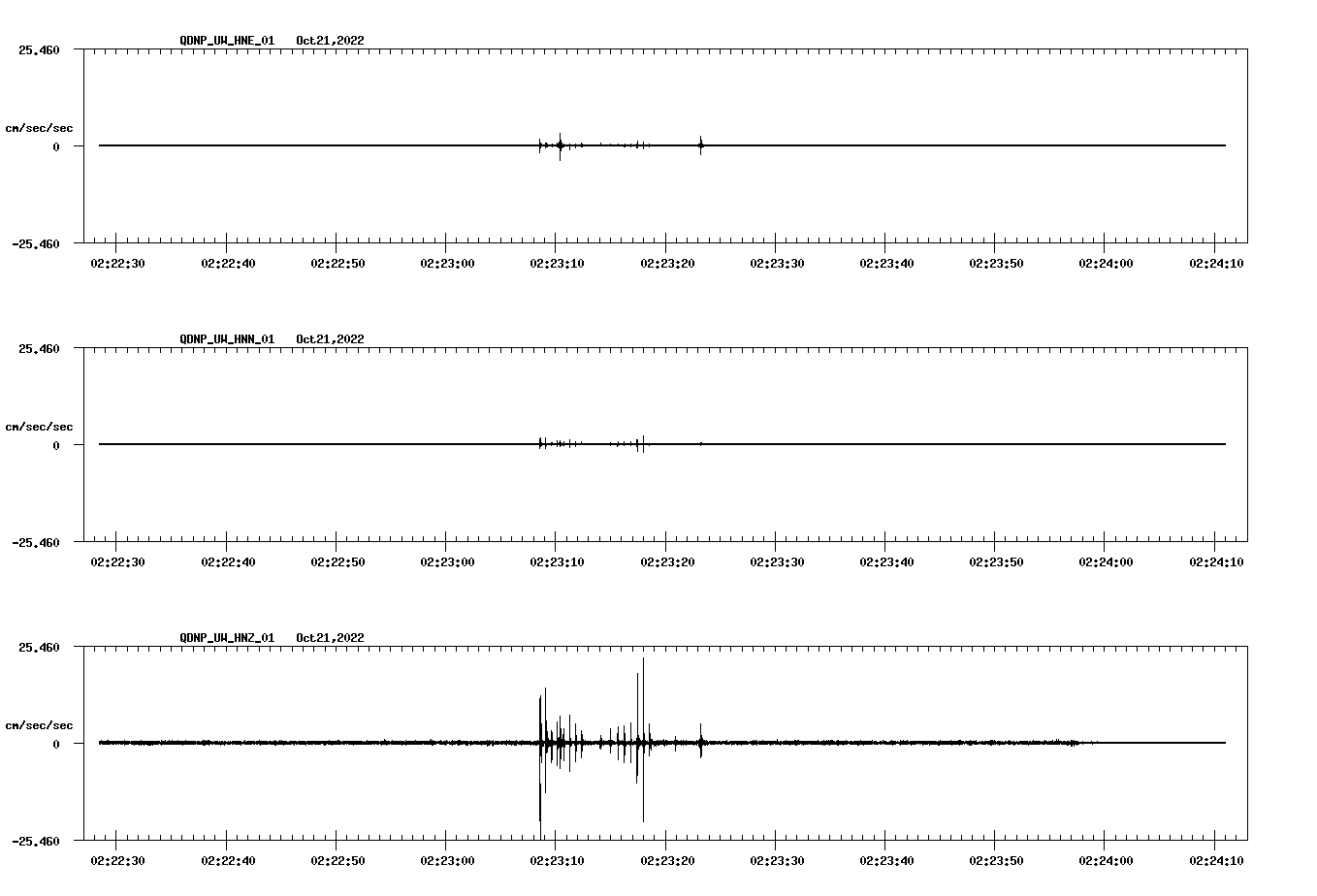 QDNP_UW_HNE_01 Oct21,2022

25.460
cm/sec/sec
0
-25.460

02:22:30 02:22:40 02:22:50 02:23:00 02:23:10 02:23:20 02:23:30 02:23:40 02:23:50 02:24:00 02:24:10

QDNP_UW_HNN_01 Oct21,2022

25.460
cm/sec/sec
0
-25.460

02:22:30 02:22:40 02:22:50 02:23:00 02:23:10 02:23:20 02:23:30 02:23:40 02:23:50 02:24:00 02:24:10

QDNP_UW_HNZ_01 Oct21,2022

25.460
cm/sec/sec
0
-25.460

02:22:30 02:22:40 02:22:50 02:23:00 02:23:10 02:23:20 02:23:30 02:23:40 02:23:50 02:24:00 02:24:10